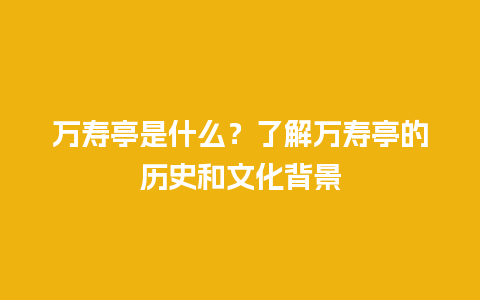 万寿亭是什么？了解万寿亭的历史和文化背景